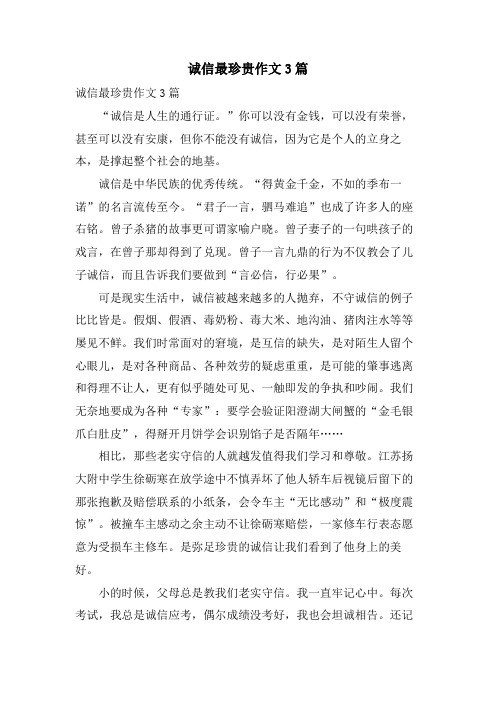 诚信最珍贵作文3篇

诚信最珍贵作文3篇

“诚信是人生的通行证。”你可以没有金钱，可以没有荣誉，甚至可以没有安康，但你不能没有诚信，因为它是个人的立身之本，是撑起整个社会的地基。

诚信是中华民族的优秀传统。“得黄金千金，不如的季布一诺”的名言流传至今。“君子一言，驷马难追”也成了许多人的座右铭。曾子杀猪的故事更可谓家喻户晓。曾子妻子的一句哄孩子的戏言，在曾子那却得到了兑现。曾子一言九鼎的行为不仅教会了儿子诚信，而且告诉我们要做到“言必信，行必果”。

可是现实生活中，诚信被越来越多的人抛弃，不守诚信的例子比比皆是。假烟、假酒、毒奶粉、毒大米、地沟油、猪肉注水等等屡见不鲜。我们时常面对的窘境，是互信的缺失，是对陌生人留个心眼儿，是对各种商品、各种效劳的疑虑重重，是可能的肇事逃离和得理不让人，更有似乎随处可见、一触即发的争执和吵闹。我们无奈地要成为各种“专家”：要学会验证阳澄湖大闸蟹的“金毛银爪白肚皮”，得掰开月饼学会识别馅子是否隔年……

相比，那些老实守信的人就越发值得我们学习和尊敬。江苏扬大附中学生徐砺寒在放学途中不慎弄坏了他人轿车后视镜后留下的那张抱歉及赔偿联系的小纸条，会令车主“无比感动”和“极度震惊”。被撞车主感动之余主动不让徐砺寒赔偿，一家修车行表态愿意为受损车主修车。是弥足珍贵的诚信让我们看到了他身上的美好。

小的时候，父母总是教我们老实守信。我一直牢记心中。每次考试，我总是诚信应考，偶尔成绩没考好，我也会坦诚相告。还记